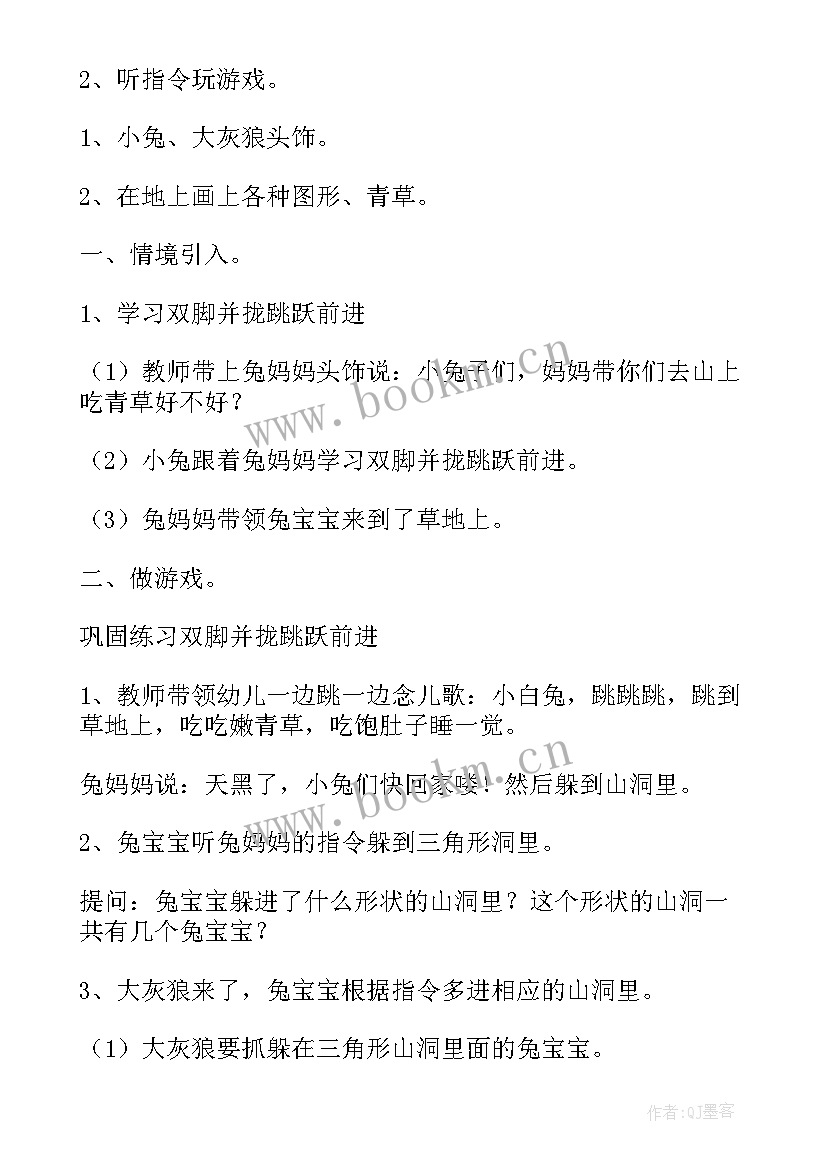 2、听指令玩游戏。

1、小兔、大灰狼头饰。

2、在地上画上各种图形、青草。

一、情境引入。

1、学习双脚并拢跳跃前进

（1）教师带上兔妈妈头饰说：小兔子们，妈妈带你们去山上吃青草好不好？

（2）小兔跟着兔妈妈学习双脚并拢跳跃前进。

（3）兔妈妈带领兔宝宝来到了草地上。

二、做游戏。

巩固练习双脚并拢跳跃前进

1、教师带领幼儿一边跳一边念儿歌：小白兔，跳跳跳，跳到草地上，吃吃嫩青草，吃饱肚子睡一觉。

兔妈妈说：天黑了，小兔们快回家喽！然后躲到山洞里。

2、兔宝宝听兔妈妈的指令躲到三角形洞里。

提问：兔宝宝躲进了什么形状的山洞里？这个形状的山洞一共有几个兔宝宝？

3、大灰狼来了，兔宝宝根据指令多进相应的山洞里。

（1）大灰狼要抓躲在三角形山洞里面的兔宝宝。

www.bookm.cn

www.bookm.cn

作者：QJ墨客